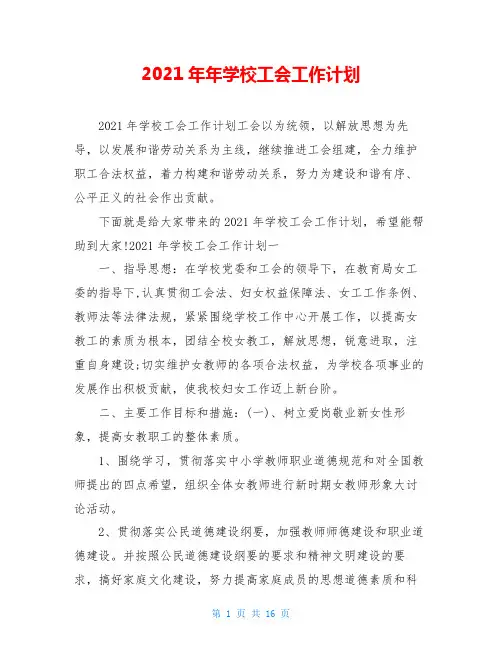 2021 年年学校工会工作计划

2021 年学校工会工作计划工会以为统领，以解放思想为先导，以发展和谐劳动关系为主线，继续推进工会组建，全力维护职工合法权益，着力构建和谐劳动关系，努力为建设和谐有序、公平正义的社会作出贡献。

下面就是给大家带来的 2021 年学校工会工作计划，希望能帮助到大家!2021 年学校工会工作计划一

一、指导思想：在学校党委和工会的领导下，在教育局女工委的指导下,认真贯彻工会法、妇女权益保障法、女工工作条例、教师法等法律法规，紧紧围绕学校工作中心开展工作，以提高女教工的素质为根本，团结全校女教工，解放思想，锐意进取，注重自身建设;切实维护女教师的各项合法权益，为学校各项事业的发展作出积极贡献，使我校妇女工作迈上新台阶。

二、主要工作目标和措施：(一)、树立爱岗敬业新女性形象，提高女教职工的整体素质。

1、围绕学习，贯彻落实中小学教师职业道德规范和对全国教师提出的四点希望，组织全体女教师进行新时期女教师形象大讨论活动。

2、贯彻落实公民道德建设纲要，加强教师师德建设和职业道德建设。并按照公民道德建设纲要的要求和精神文明建设的要求，搞好家庭文化建设，努力提高家庭成员的思想道德素质和科

第 1 页 共 16 页